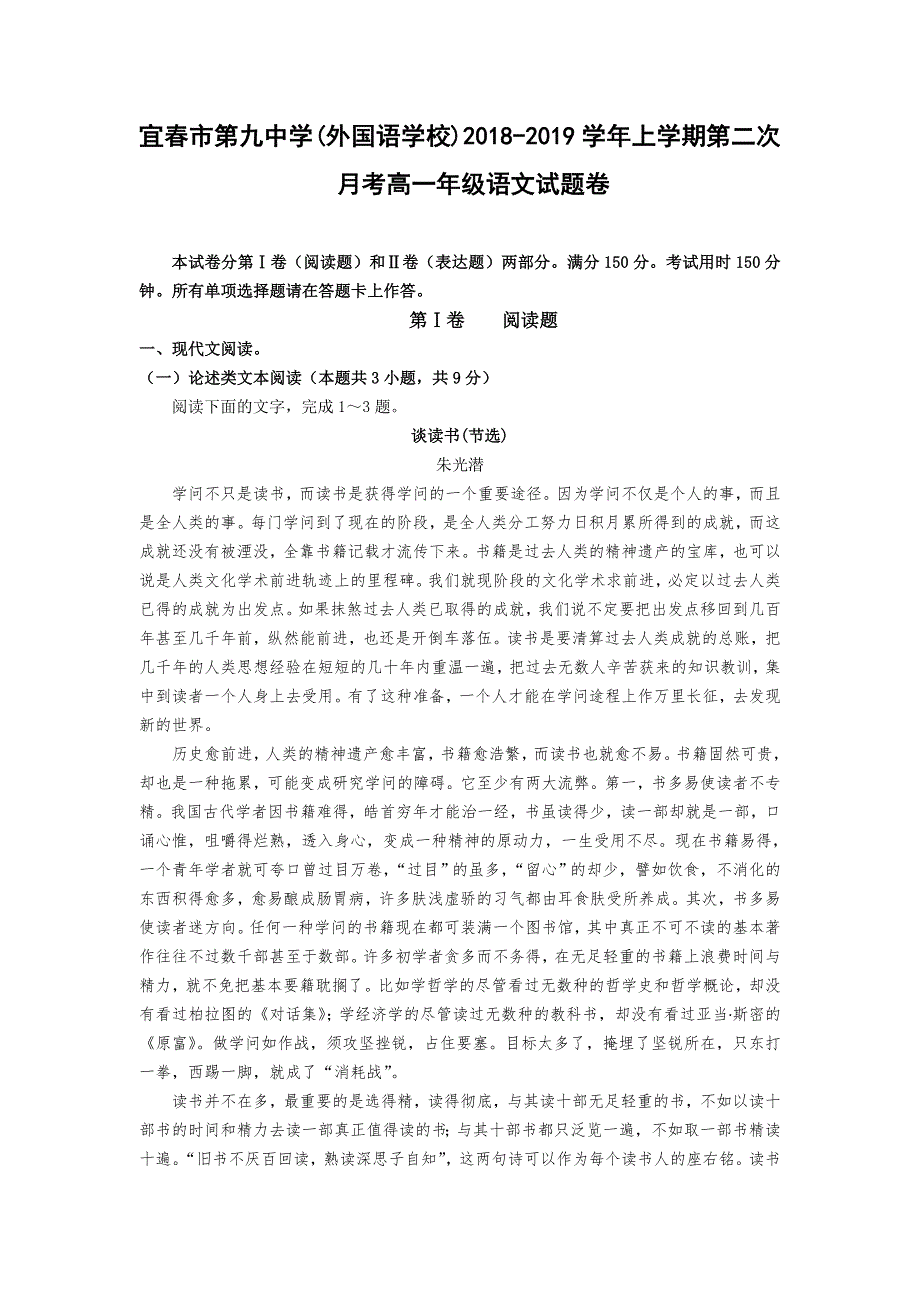 宜春市第九中学(外国语学校)2018-2019 学年上学期第二次月考高一年级语文试题卷

本试卷分第Ⅰ卷（阅读题）和Ⅱ卷（表达题）两部分。满分 150 分。考试用时 150 分钟。所有单项选择题请在答题卡上作答。

第Ⅰ卷　　阅读题

一、现代文阅读。

（一）论述类文本阅读（本题共 3 小题，共 9 分）

阅读下面的文字，完成 1～3 题。

谈读书(节选)

朱光潜

学问不只是读书，而读书是获得学问的一个重要途径。因为学问不仅是个人的事，而且是全人类的事。每门学问到了现在的阶段，是全人类分工努力日积月累所得到的成就，而这成就还没有被湮没，全靠书籍记载才流传下来。书籍是过去人类的精神遗产的宝库，也可以说是人类文化学术前进轨迹上的里程碑。我们就现阶段的文化学术求前进，必定以过去人类已得的成就为出发点。如果抹煞过去人类已取得的成就，我们说不定要把出发点移回到几百年甚至几千年前，纵然能前进，也还是开倒车落伍。读书是要清算过去人类成就的总账，把几千年的人类思想经验在短短的几十年内重温一遍，把过去无数人辛苦获来的知识教训，集中到读者一个人身上去受用。有了这种准备，一个人才能在学问途程上作万里长征，去发现新的世界。

历史愈前进，人类的精神遗产愈丰富，书籍愈浩繁，而读书也就愈不易。书籍固然可贵，却也是一种拖累，可能变成研究学问的障碍。它至少有两大流弊。第一，书多易使读者不专精。我国古代学者因书籍难得，皓首穷年才能治一经，书虽读得少，读一部却就是一部，口诵心惟，咀嚼得烂熟，透入身心，变成一种精神的原动力，一生受用不尽。现在书籍易得，一个青年学者就可夸口曾过目万卷，“过目”的虽多，“留心”的却少，譬如饮食，不消化的东西积得愈多，愈易酿成肠胃病，许多肤浅虚骄的习气都由耳食肤受所养成。其次，书多易使读者迷方向。任何一种学问的书籍现在都可装满一个图书馆，其中真正不可不读的基本著作往往不过数千部甚至于数部。许多初学者贪多而不务得，在无足轻重的书籍上浪费时间与精力，就不免把基本要籍耽搁了。比如学哲学的尽管看过无数种的哲学史和哲学概论，却没有看过柏拉图的《对话集》；学经济学的尽管读过无数种的教科书，却没有看过亚当·斯密的《原富》。做学问如作战，须攻坚挫锐，占住要塞。目标太多了，掩埋了坚锐所在，只东打一拳，西踢一脚，就成了“消耗战”。

读书并不在多，最重要的是选得精，读得彻底，与其读十部无足轻重的书，不如以读十部书的时间和精力去读一部真正值得读的书；与其十部书都只泛览一遍，不如取一部书精读十遍。“旧书不厌百回读，熟读深思子自知”，这两句诗可以作为每个读书人的座右铭。读书